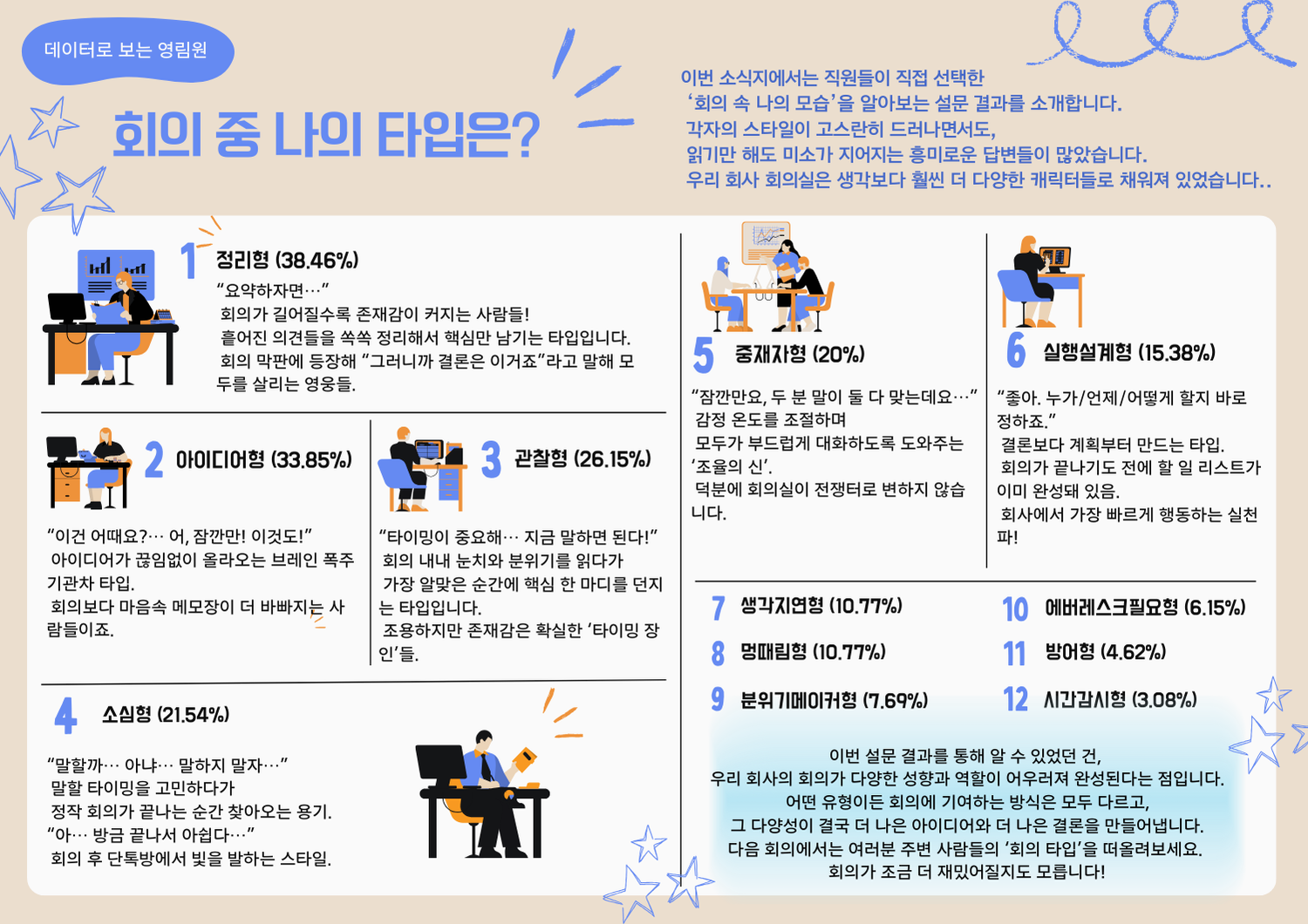 데이터로 보는 영림원

회의 중 나의 타입은?

이번 소식지에서는 직원들이 직접 선택한
'회의 속 나의 모습'을 알아보는 설문 결과를 소개합니다.
각자의 스타일이 고스란히 드러나면서도,
읽기만 해도 미소가 지어지는 흥미로운 답변들이 많았습니다.
우리 회사 회의실은 생각보다 훨씬 더 다양한 캐릭터들로 채워져 있었습니다..

1 정리형 (38.46%)
"요약하자면…"
회의가 길어질수록 존재감이 커지는 사람들!
흩어진 의견들을 쏙쏙 정리해서 핵심만 남기는 타입입니다.
회의 막판에 등장해 "그러니까 결론은 이거죠"라고 말해 모두를 살리는 영웅들.

2 아이디어형 (33.85%)
"이건 어때요?… 어, 잠깐만! 이것도!"
아이디어가 끊임없이 올라오는 브레인 폭주 기관차 타입.
회의보다 마음속 메모장이 더 바빠지는 사람들이죠.

3 관찰형 (26.15%)
"타이밍이 중요해… 지금 말하면 된다!"
회의 내내 눈치와 분위기를 읽다가
가장 알맞은 순간에 핵심 한 마디를 던지는 타입입니다.
조용하지만 존재감은 확실한 '타이밍 장인'들.

4 소심형 (21.54%)
"말할까… 아냐… 말하지 말자…"
말할 타이밍을 고민하다가
정작 회의가 끝나는 순간 찾아오는 용기.
"아… 방금 끝나서 아쉽다…"
회의 후 단톡방에서 빛을 발하는 스타일.

5 중재자형 (20%)
"잠깐만요, 두 분 말이 둘 다 맞는데요…"
감정 온도를 조절하며
모두가 부드럽게 대화하도록 도와주는 '조율의 신'.
덕분에 회의실이 전쟁터로 변하지 않습니다.

6 실행설계형 (15.38%)
"좋아. 누가/언제/어떻게 할지 바로 정하죠."
결론보다 계획부터 만드는 타입.
회의가 끝나기도 전에 할 일 리스트가 이미 완성돼 있음.
회사에서 가장 빠르게 행동하는 실천파!

7 생각지연형 (10.77%)
8 멍때림형 (10.77%)
9 분위기메이커형 (7.69%)
10 에버레스크필요형 (6.15%)
11 방어형 (4.62%)
12 시간감시형 (3.08%)

이번 설문 결과를 통해 알 수 있었던 건,
우리 회사의 회의가 다양한 성향과 역할이 어우러져 완성된다는 점입니다.
어떤 유형이든 회의에 기여하는 방식은 모두 다르고,
그 다양성이 결국 더 나은 아이디어와 더 나은 결론을 만들어냅니다.
다음 회의에서는 여러분 주변 사람들의 '회의 타입'을 떠올려보세요.
회의가 조금 더 재밌어질지도 모릅니다!